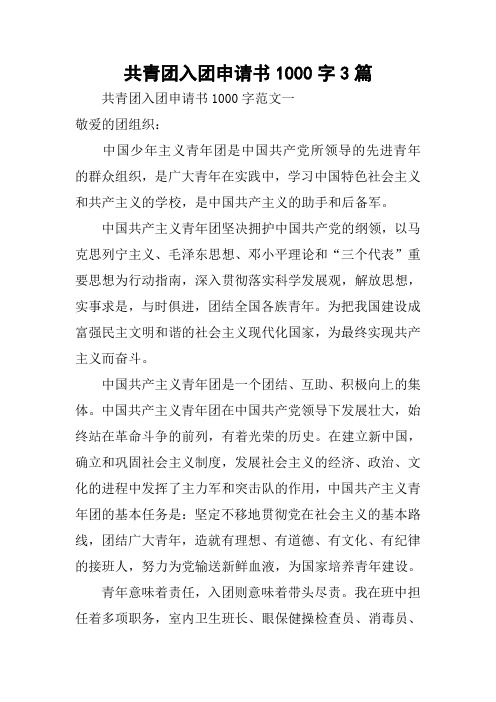 共青团入团申请书 1000 字 3 篇

共青团入团申请书 1000 字范文一

敬爱的团组织：

中国少年主义青年团是中国共产党所领导的先进青年的群众组织，是广大青年在实践中，学习中国特色社会主义和共产主义的学校，是中国共产主义的助手和后备军。

中国共产主义青年团坚决拥护中国共产党的纲领，以马克思列宁主义、毛泽东思想、邓小平理论和“三个代表”重要思想为行动指南，深入贯彻落实科学发展观，解放思想，实事求是，与时俱进，团结全国各族青年。为把我国建设成富强民主文明和谐的社会主义现代化国家，为最终实现共产主义而奋斗。

中国共产主义青年团是一个团结、互助、积极向上的集体。中国共产主义青年团在中国共产党领导下发展壮大，始终站在革命斗争的前列，有着光荣的历史。在建立新中国，确立和巩固社会主义制度，发展社会主义的经济、政治、文化的进程中发挥了主力军和突击队的作用，中国共产主义青年团的基本任务是：坚定不移地贯彻党在社会主义的基本路线，团结广大青年，造就有理想、有道德、有文化、有纪律的接班人，努力为党输送新鲜血液，为国家培养青年建设。

青年意味着责任，入团则意味着带头尽责。我在班中担任着多项职务，室内卫生班长、眼保健操检查员、消毒员、